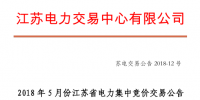 江苏电力交易中心有限公司

苏电交易公告 2018-12 号

2018 年 5 月份江苏省电力集中竞价交易公告